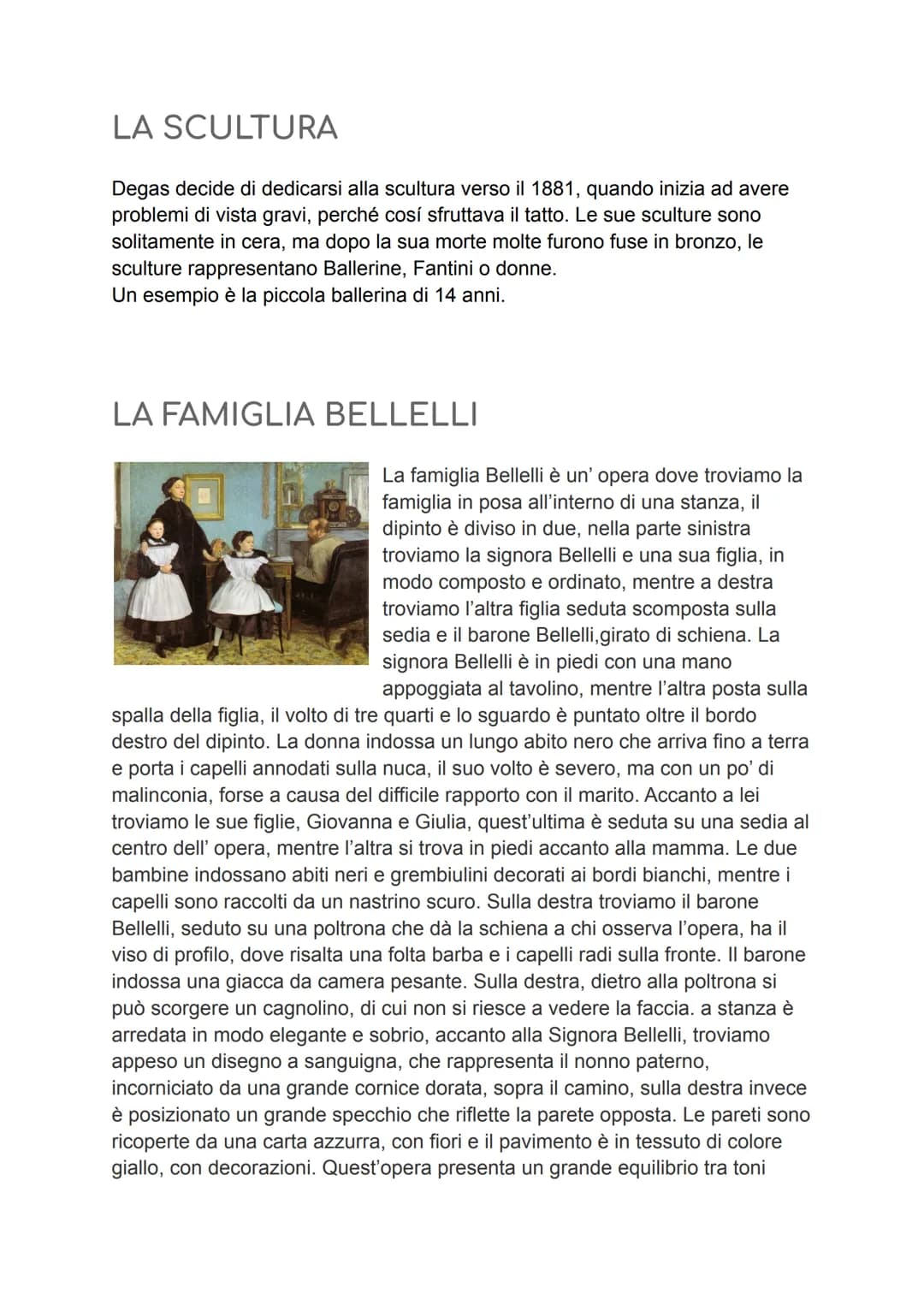 LA SCULTURA

Degas decide di dedicarsi alla scultura verso il 1881, quando inizia ad avere problemi di vista gravi, perché cosí sfruttava il tatto. Le sue sculture sono solitamente in cera, ma dopo la sua morte molte furono fuse in bronzo, le sculture rappresentano Ballerine, Fantini o donne.
Un esempio è la piccola ballerina di 14 anni.

LA FAMIGLIA BELLELLI

La famiglia Bellelli è un' opera dove troviamo la famiglia in posa all'interno di una stanza, il dipinto è diviso in due, nella parte sinistra troviamo la signora Bellelli e una sua figlia, in modo composto e ordinato, mentre a destra troviamo l'altra figlia seduta scomposta sulla sedia e il barone Bellelli,girato di schiena. La signora Bellelli è in piedi con una mano appoggiata al tavolino, mentre l'altra posta sulla spalla della figlia, il volto di tre quarti e lo sguardo è puntato oltre il bordo destro del dipinto. La donna indossa un lungo abito nero che arriva fino a terra e porta i capelli annodati sulla nuca, il suo volto è severo, ma con un po' di malinconia, forse a causa del difficile rapporto con il marito. Accanto a lei troviamo le sue figlie, Giovanna e Giulia, quest'ultima è seduta su una sedia al centro dell' opera, mentre l'altra si trova in piedi accanto alla mamma. Le due bambine indossano abiti neri e grembiulini decorati ai bordi bianchi, mentre i capelli sono raccolti da un nastrino scuro. Sulla destra troviamo il barone Bellelli, seduto su una poltrona che dà la schiena a chi osserva l'opera, ha il viso di profilo, dove risalta una folta barba e i capelli radi sulla fronte. Il barone indossa una giacca da camera pesante. Sulla destra, dietro alla poltrona si può scorgere un cagnolino, di cui non si riesce a vedere la faccia. a stanza è arredata in modo elegante e sobrio, accanto alla Signora Bellelli, troviamo appeso un disegno a sanguigna, che rappresenta il nonno paterno, incorniciato da una grande cornice dorata, sopra il camino, sulla destra invece è posizionato un grande specchio che riflette la parete opposta. Le pareti sono ricoperte da una carta azzurra, con fiori e il pavimento è in tessuto di colore giallo, con decorazioni. Quest'opera presenta un grande equilibrio tra toni